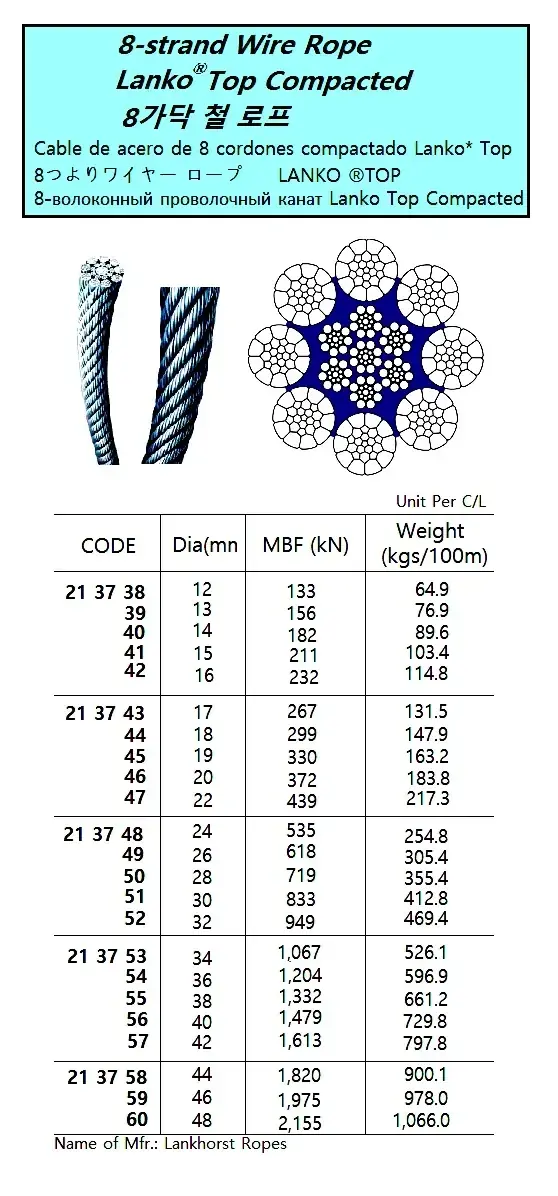 8-strand Wire Rope
Lanko® Top Compacted
8가닥 철 로프

Cable de acero de 8 cordones compactado Lanko* Top
8つよりワイヤー ロープ LANKO ®TOP
8-волоконный проволочный канат Lanko Top Compacted

Unit Per C/L

| CODE | Dia(mn | MBF (kN) | Weight (kgs/100m) |
|---|---|---|---|
| 21 37 38 | 12 | 133 | 64.9 |
| 39 | 13 | 156 | 76.9 |
| 40 | 14 | 182 | 89.6 |
| 41 | 15 | 211 | 103.4 |
| 42 | 16 | 232 | 114.8 |
| 21 37 43 | 17 | 267 | 131.5 |
| 44 | 18 | 299 | 147.9 |
| 45 | 19 | 330 | 163.2 |
| 46 | 20 | 372 | 183.8 |
| 47 | 22 | 439 | 217.3 |
| 21 37 48 | 24 | 535 | 254.8 |
| 49 | 26 | 618 | 305.4 |
| 50 | 28 | 719 | 355.4 |
| 51 | 30 | 833 | 412.8 |
| 52 | 32 | 949 | 469.4 |
| 21 37 53 | 34 | 1,067 | 526.1 |
| 54 | 36 | 1,204 | 596.9 |
| 55 | 38 | 1,332 | 661.2 |
| 56 | 40 | 1,479 | 729.8 |
| 57 | 42 | 1,613 | 797.8 |
| 21 37 58 | 44 | 1,820 | 900.1 |
| 59 | 46 | 1,975 | 978.0 |
| 60 | 48 | 2,155 | 1,066.0 |

Name of Mfr.: Lankhorst Ropes